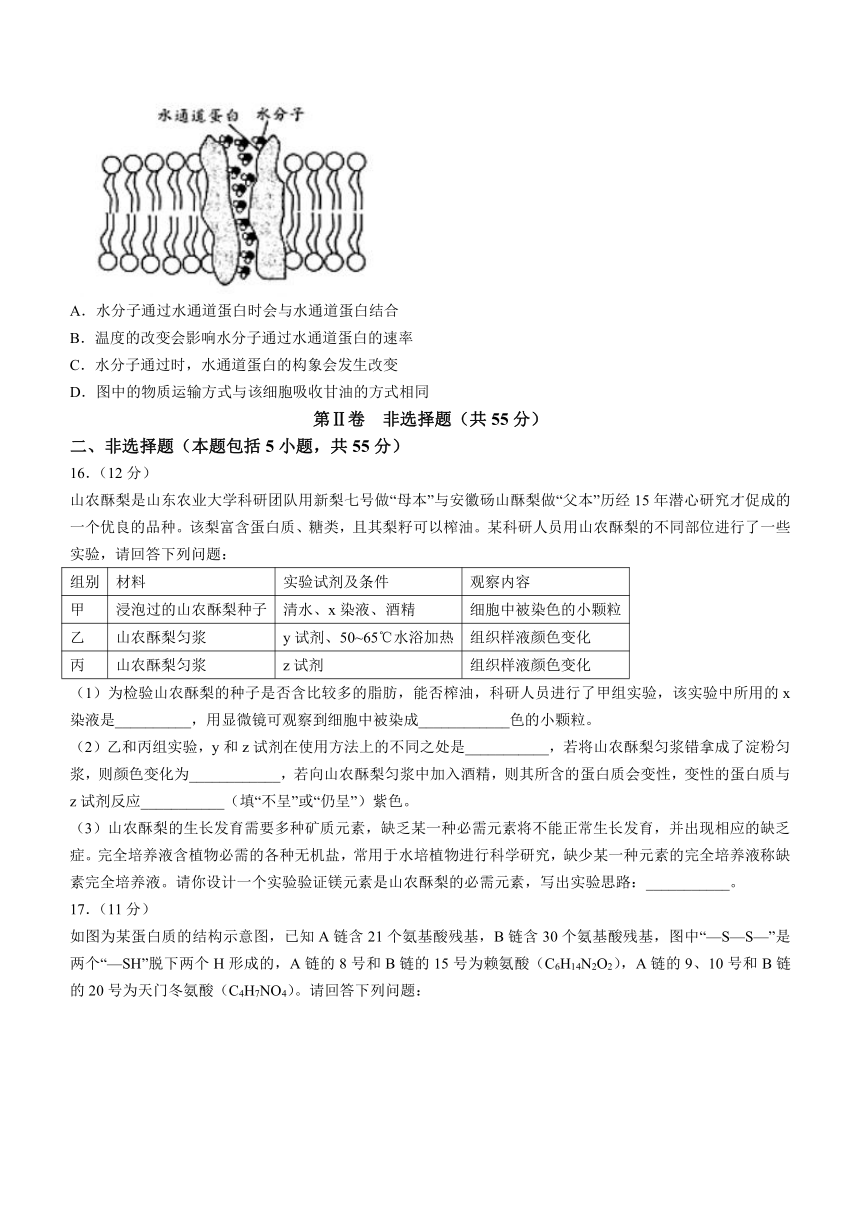 水通道蛋白　水分子

A．水分子通过水通道蛋白时会与水通道蛋白结合
B．温度的改变会影响水分子通过水通道蛋白的速率
C．水分子通过时，水通道蛋白的构象会发生改变
D．图中的物质运输方式与该细胞吸收甘油的方式相同

第Ⅱ卷　非选择题（共 55 分）

二、非选择题（本题包括 5 小题，共 55 分）

16.（12 分）

山农酥梨是山东农业大学科研团队用新梨七号做“母本”与安徽砀山酥梨做“父本”历经 15 年潜心研究才促成的一个优良的品种。该梨富含蛋白质、糖类，且其梨籽可以榨油。某科研人员用山农酥梨的不同部位进行了一些实验，请回答下列问题：

| 组别 | 材料 | 实验试剂及条件 | 观察内容 |
|---|---|---|---|
| 甲 | 浸泡过的山农酥梨种子 | 清水、x 染液、酒精 | 细胞中被染色的小颗粒 |
| 乙 | 山农酥梨匀浆 | y 试剂、50~65℃水浴加热 | 组织样液颜色变化 |
| 丙 | 山农酥梨匀浆 | z 试剂 | 组织样液颜色变化 |

（1）为检验山农酥梨的种子是否含比较多的脂肪，能否榨油，科研人员进行了甲组实验，该实验中所用的 x 染液是__________，用显微镜可观察到细胞中被染成____________色的小颗粒。

（2）乙和丙组实验，y 和 z 试剂在使用方法上的不同之处是___________，若将山农酥梨匀浆错拿成了淀粉匀浆，则颜色变化为____________，若向山农酥梨匀浆中加入酒精，则其所含的蛋白质会变性，变性的蛋白质与 z 试剂反应___________（填“不呈”或“仍呈”）紫色。

（3）山农酥梨的生长发育需要多种矿质元素，缺乏某一种必需元素将不能正常生长发育，并出现相应的缺乏症。完全培养液含植物必需的各种无机盐，常用于水培植物进行科学研究，缺少某一种元素的完全培养液称缺素完全培养液。请你设计一个实验验证镁元素是山农酥梨的必需元素，写出实验思路：___________。

17.（11 分）

如图为某蛋白质的结构示意图，已知 A 链含 21 个氨基酸残基，B 链含 30 个氨基酸残基，图中“—S—S—”是两个“—SH”脱下两个 H 形成的，A 链的 8 号和 B 链的 15 号为赖氨酸（$C_6H_{14}N_2O_2$），A 链的 9、10 号和 B 链的 20 号为天门冬氨酸（$C_4H_7NO_4$）。请回答下列问题：